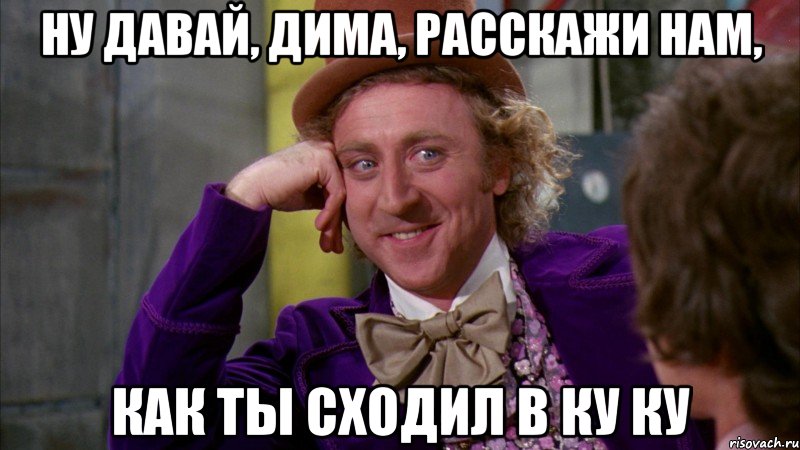 НУ ДАВАЙ, ДИМА, РАССКАЖИ НАМ,

КАК ТЫ СХОДИЛ В КУ КУ

risovach.ru